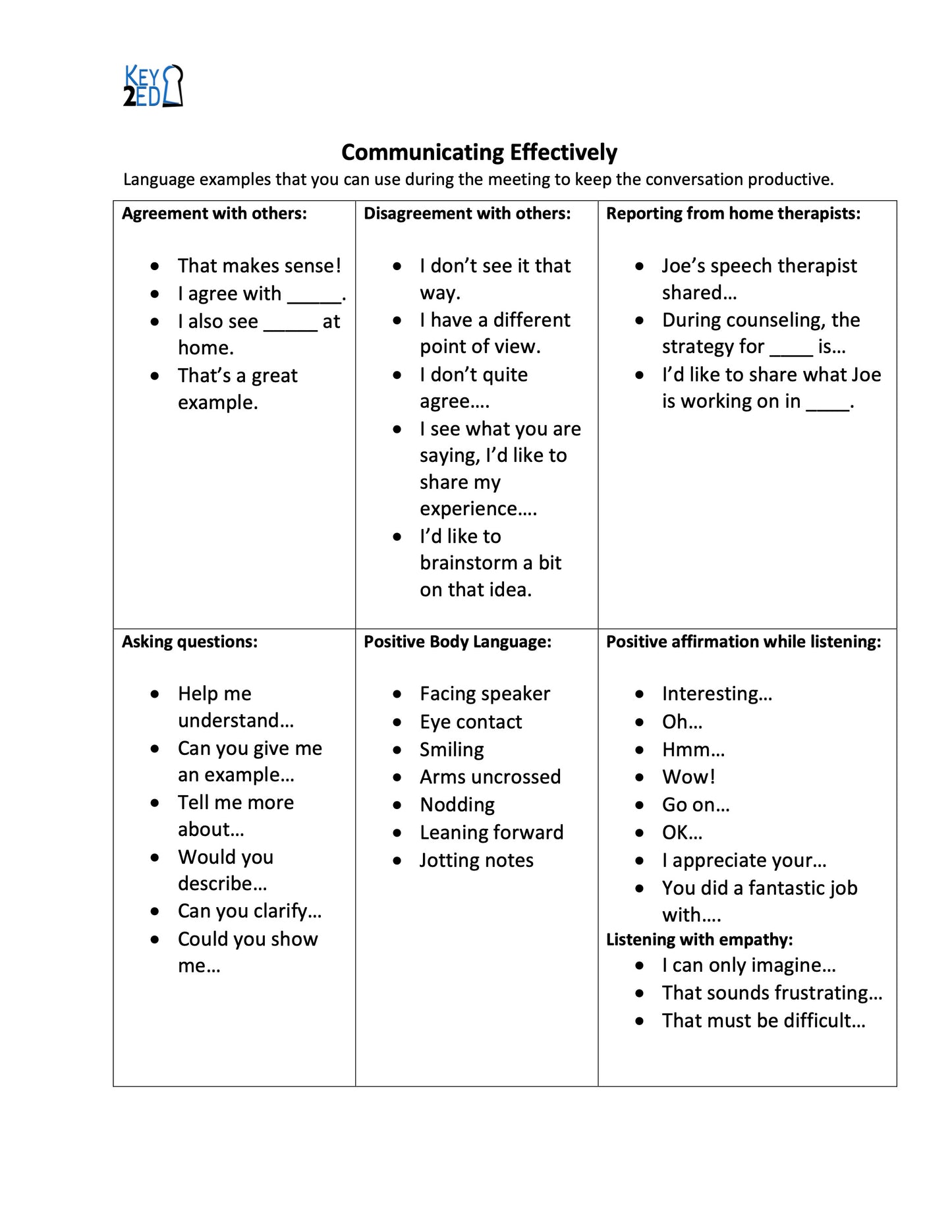 KEY 2ED

Communicating Effectively

Language examples that you can use during the meeting to keep the conversation productive.

| Agreement with others: | Disagreement with others: | Reporting from home therapists: |
|---|---|---|
| • That makes sense! • I agree with _____. • I also see _____ at home. • That's a great example. | • I don't see it that way. • I have a different point of view. • I don't quite agree…. • I see what you are saying, I'd like to share my experience…. • I'd like to brainstorm a bit on that idea. | • Joe's speech therapist shared… • During counseling, the strategy for ____ is… • I'd like to share what Joe is working on in ____. |
| **Asking questions:** • Help me understand… • Can you give me an example… • Tell me more about… • Would you describe… • Can you clarify… • Could you show me… | **Positive Body Language:** • Facing speaker • Eye contact • Smiling • Arms uncrossed • Nodding • Leaning forward • Jotting notes | **Positive affirmation while listening:** • Interesting… • Oh… • Hmm… • Wow! • Go on… • OK… • I appreciate your… • You did a fantastic job with…. **Listening with empathy:** • I can only imagine… • That sounds frustrating… • That must be difficult… |